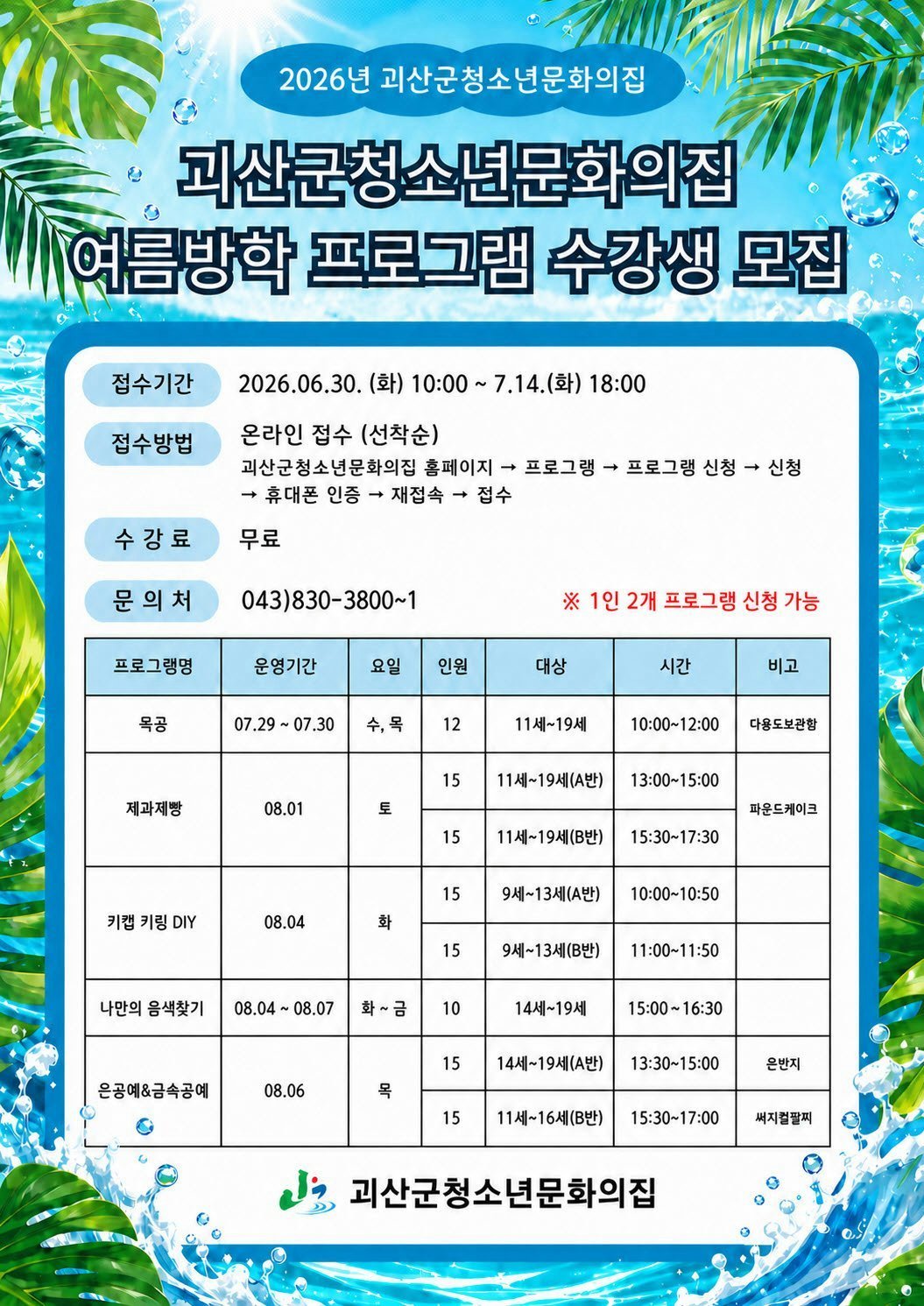 2026년 괴산군청소년문화의집

괴산군청소년문화의집
여름방학 프로그램 수강생 모집

접수기간 2026.06.30. (화) 10:00 ~ 7.14.(화) 18:00

접수방법 온라인 접수 (선착순)
괴산군청소년문화의집 홈페이지 → 프로그램 → 프로그램 신청 → 신청 → 휴대폰 인증 → 재접속 → 접수

수 강 료 무료

문 의 처 043)830-3800~1

※ 1인 2개 프로그램 신청 가능

| 프로그램명 | 운영기간 | 요일 | 인원 | 대상 | 시간 | 비고 |
|---|---|---|---|---|---|---|
| 목공 | 07.29 ~ 07.30 | 수, 목 | 12 | 11세~19세 | 10:00~12:00 | 다용도보관함 |
| 제과제빵 | 08.01 | 토 | 15 | 11세~19세(A반) | 13:00~15:00 | 파운드케이크 |
| | | | 15 | 11세~19세(B반) | 15:30~17:30 | |
| 키캡 키링 DIY | 08.04 | 화 | 15 | 9세~13세(A반) | 10:00~10:50 | |
| | | | 15 | 9세~13세(B반) | 11:00~11:50 | |
| 나만의 음색찾기 | 08.04 ~ 08.07 | 화 ~ 금 | 10 | 14세~19세 | 15:00 ~ 16:30 | |
| 은공예&금속공예 | 08.06 | 목 | 15 | 14세~19세(A반) | 13:30~15:00 | 은반지 |
| | | | 15 | 11세~16세(B반) | 15:30~17:00 | 써지컬팔찌 |

괴산군청소년문화의집